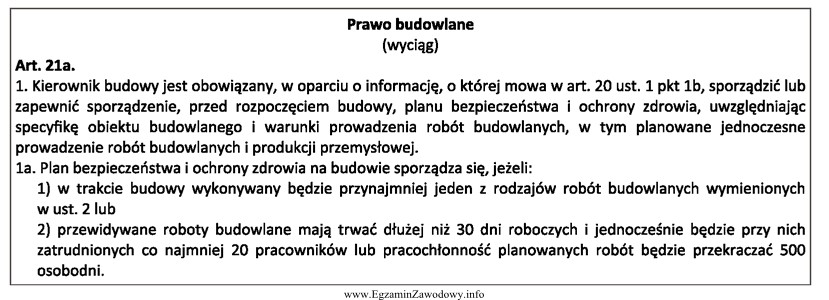 Prawo budowlane
(wyciąg)

Art. 21a.
1. Kierownik budowy jest obowiązany, w oparciu o informację, o której mowa w art. 20 ust. 1 pkt 1b, sporządzić lub zapewnić sporządzenie, przed rozpoczęciem budowy, planu bezpieczeństwa i ochrony zdrowia, uwzględniając specyfikę obiektu budowlanego i warunki prowadzenia robót budowlanych, w tym planowane jednoczesne prowadzenie robót budowlanych i produkcji przemysłowej.
1a. Plan bezpieczeństwa i ochrony zdrowia na budowie sporządza się, jeżeli:
1) w trakcie budowy wykonywany będzie przynajmniej jeden z rodzajów robót budowlanych wymienionych w ust. 2 lub
2) przewidywane roboty budowlane mają trwać dłużej niż 30 dni roboczych i jednocześnie będzie przy nich zatrudnionych co najmniej 20 pracowników lub pracochłonność planowanych robót będzie przekraczać 500 osobodni.

www.EgzaminZawodowy.info